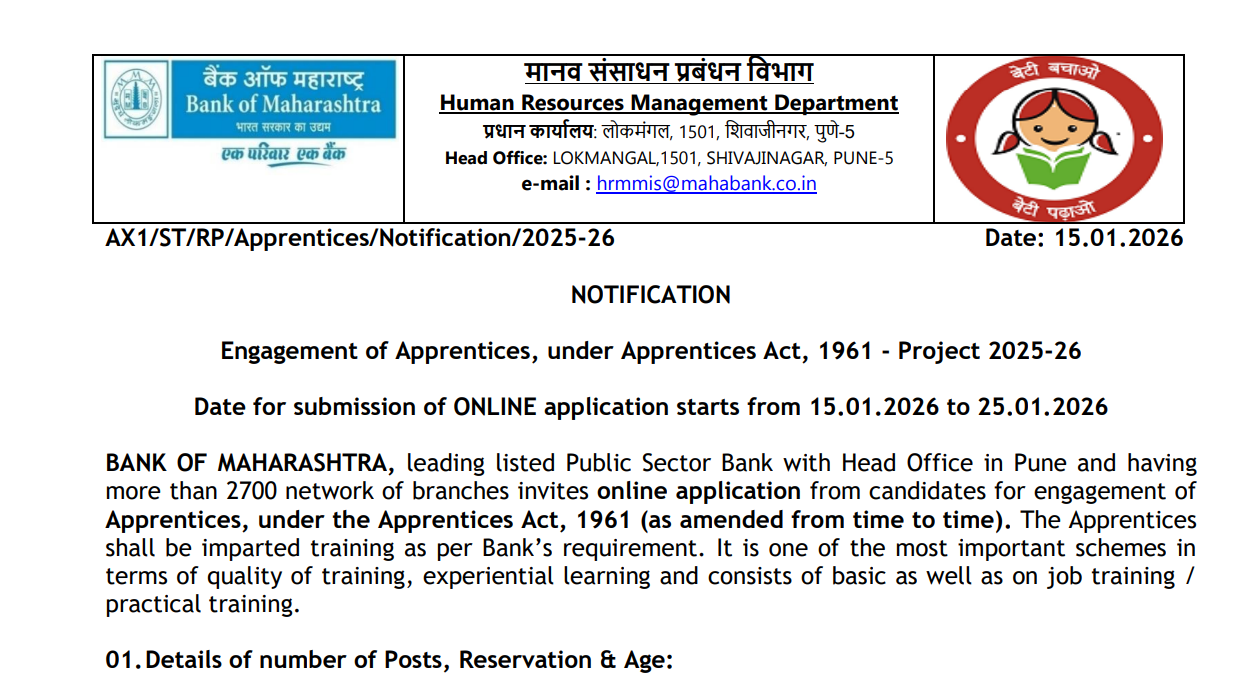 बैंक ऑफ महाराष्ट्र
Bank of Maharashtra
भारत सरकार का उद्यम
एक परिवार एक बैंक

मानव संसाधन प्रबंधन विभाग
Human Resources Management Department
प्रधान कार्यालय: लोकमंगल, 1501, शिवाजीनगर, पुणे-5
Head Office: LOKMANGAL,1501, SHIVAJINAGAR, PUNE-5
e-mail : hrmmis@mahabank.co.in

बेटी बचाओ
बेटी पढ़ाओ

AX1/ST/RP/Apprentices/Notification/2025-26 Date: 15.01.2026

NOTIFICATION

Engagement of Apprentices, under Apprentices Act, 1961 - Project 2025-26

Date for submission of ONLINE application starts from 15.01.2026 to 25.01.2026

BANK OF MAHARASHTRA, leading listed Public Sector Bank with Head Office in Pune and having more than 2700 network of branches invites online application from candidates for engagement of Apprentices, under the Apprentices Act, 1961 (as amended from time to time). The Apprentices shall be imparted training as per Bank's requirement. It is one of the most important schemes in terms of quality of training, experiential learning and consists of basic as well as on job training / practical training.

01. Details of number of Posts, Reservation & Age: